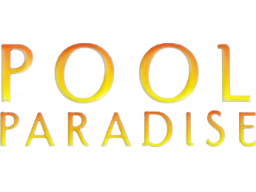 POOL
PARADISE